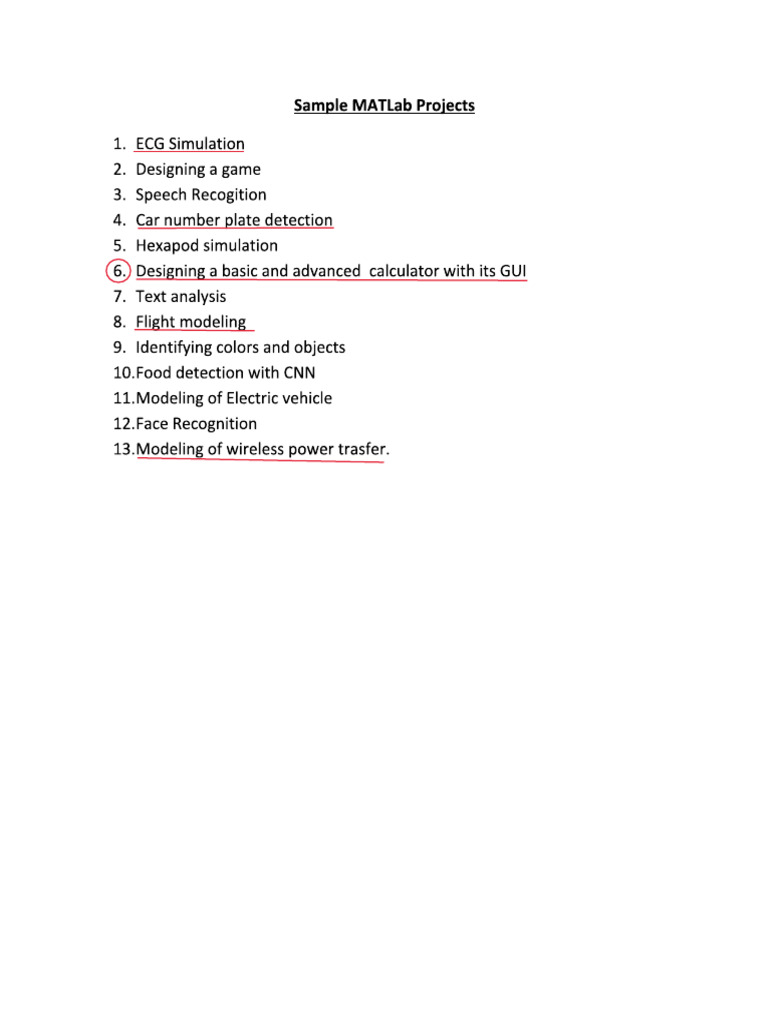 Sample MATLab Projects

1. ECG Simulation
2. Designing a game
3. Speech Recogition
4. Car number plate detection
5. Hexapod simulation
6. Designing a basic and advanced calculator with its GUI
7. Text analysis
8. Flight modeling
9. Identifying colors and objects
10. Food detection with CNN
11. Modeling of Electric vehicle
12. Face Recognition
13. Modeling of wireless power trasfer.